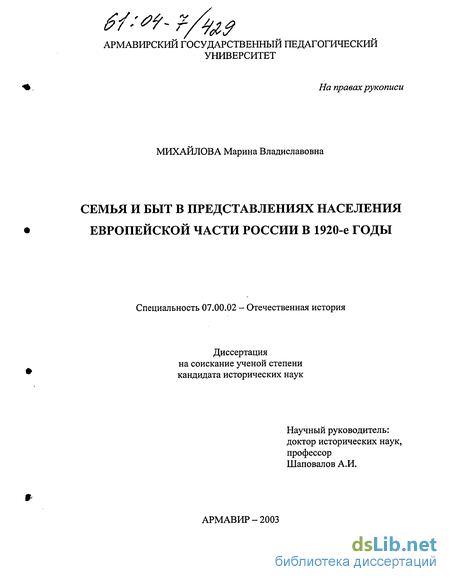 61:04-7/429

АРМАВИРСКИЙ ГОСУДАРСТВЕННЫЙ ПЕДАГОГИЧЕСКИЙ УНИВЕРСИТЕТ

На правах рукописи

МИХАЙЛОВА Марина Владиславовна

СЕМЬЯ И БЫТ В ПРЕДСТАВЛЕНИЯХ НАСЕЛЕНИЯ ЕВРОПЕЙСКОЙ ЧАСТИ РОССИИ В 1920-е ГОДЫ

Специальность 07.00.02 – Отечественная история

Диссертация
на соискание ученой степени
кандидата исторических наук

Научный руководитель:
доктор исторических наук,
профессор
Шаповалов А.И.

АРМАВИР – 2003

dsLib.net
библиотека диссертаций